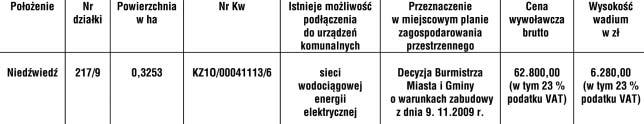 | Położenie | Nr działki | Powierzchnia w ha | Nr Kw | Istnieje możliwość podłączenia do urządzeń komunalnych | Przeznaczenie w miejscowym planie zagospodarowania przestrzennego | Cena wywoławcza brutto | Wysokość wadium w zł |
|---|---|---|---|---|---|---|---|
| Niedźwiedź | 217/9 | 0,3253 | KZ1O/00041113/6 | sieci wodociągowej energii elektrycznej | Decyzja Burmistrza Miasta i Gminy o warunkach zabudowy z dnia 9. 11.2009 r. | 62.800,00 (w tym 23 % podatku VAT) | 6.280,00 (w tym 23 % podatku VAT) |